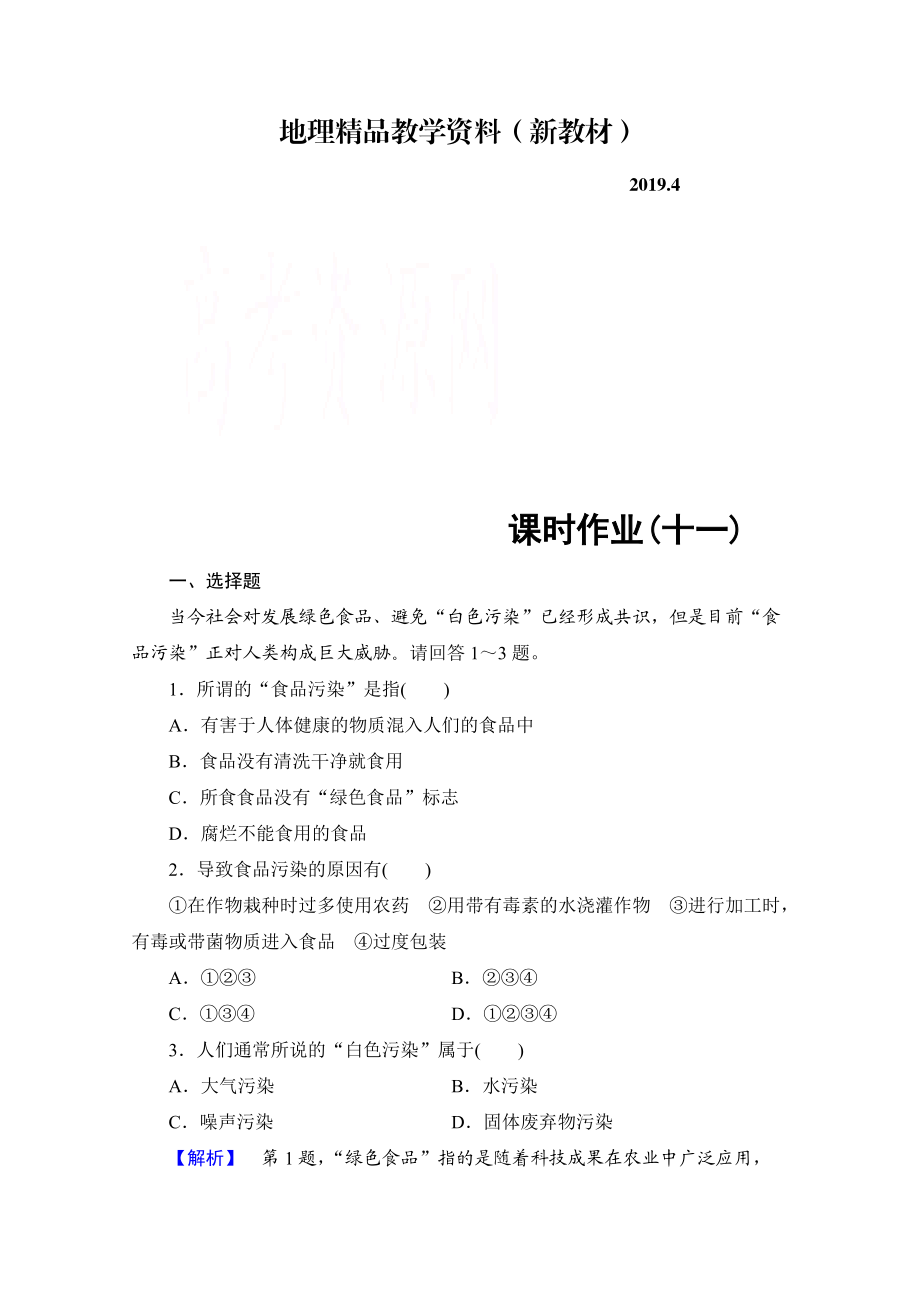 地理精品教学资料（新教材）

2019.4

高考资源网

课时作业(十一)

一、选择题

当今社会对发展绿色食品、避免“白色污染”已经形成共识，但是目前“食品污染”正对人类构成巨大威胁。请回答 1～3 题。

1．所谓的“食品污染”是指(　　)

A．有害于人体健康的物质混入人们的食品中

B．食品没有清洗干净就食用

C．所食食品没有“绿色食品”标志

D．腐烂不能食用的食品

2．导致食品污染的原因有(　　)

①在作物栽种时过多使用农药　②用带有毒素的水浇灌作物　③进行加工时，有毒或带菌物质进入食品　④过度包装

A．①②③　　B．②③④

C．①③④　　D．①②③④

3．人们通常所说的“白色污染”属于(　　)

A．大气污染　　B．水污染

C．噪声污染　　D．固体废弃物污染

【解析】　第 1 题，“绿色食品”指的是随着科技成果在农业中广泛应用，